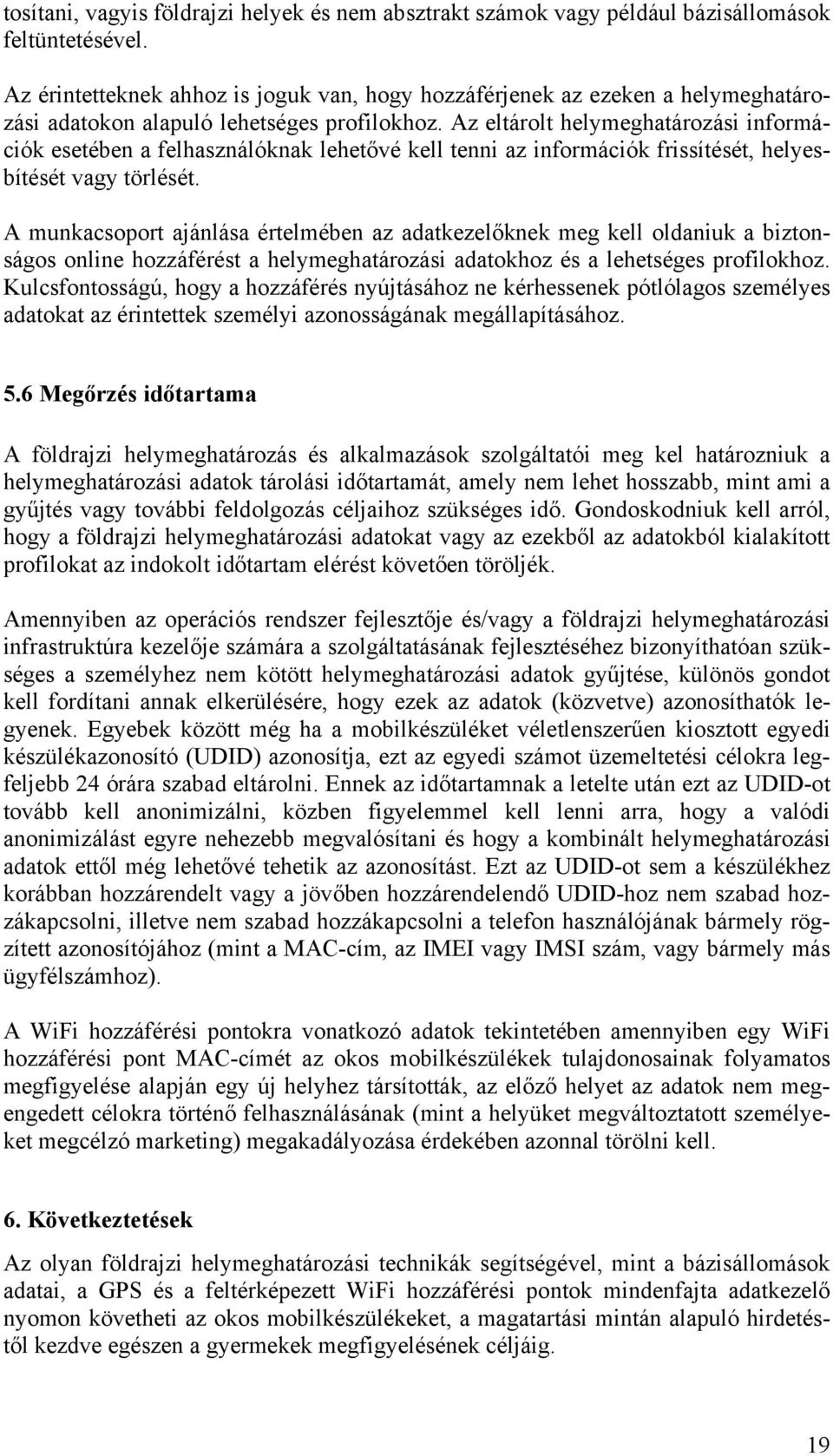 tosítani, vagyis földrajzi helyek és nem absztrakt számok vagy például bázisállomások feltüntetésével.

Az érintetteknek ahhoz is joguk van, hogy hozzáférjenek az ezeken a helymeghatározási adatokon alapuló lehetséges profilokhoz. Az eltárolt helymeghatározási információk esetében a felhasználóknak lehetővé kell tenni az információk frissítését, helyesbítését vagy törlését.

A munkacsoport ajánlása értelmében az adatkezelőknek meg kell oldaniuk a biztonságos online hozzáférést a helymeghatározási adatokhoz és a lehetséges profilokhoz. Kulcsfontosságú, hogy a hozzáférés nyújtásához ne kérhessenek pótlólagos személyes adatokat az érintettek személyi azonosságának megállapításához.

5.6 Megőrzés időtartama

A földrajzi helymeghatározás és alkalmazások szolgáltatói meg kel határozniuk a helymeghatározási adatok tárolási időtartamát, amely nem lehet hosszabb, mint ami a gyűjtés vagy további feldolgozás céljaihoz szükséges idő. Gondoskodniuk kell arról, hogy a földrajzi helymeghatározási adatokat vagy az ezekből az adatokból kialakított profilokat az indokolt időtartam elérést követően töröljék.

Amennyiben az operációs rendszer fejlesztője és/vagy a földrajzi helymeghatározási infrastruktúra kezelője számára a szolgáltatásának fejlesztéséhez bizonyíthatóan szükséges a személyhez nem kötött helymeghatározási adatok gyűjtése, különös gondot kell fordítani annak elkerülésére, hogy ezek az adatok (közvetve) azonosíthatók legyenek. Egyebek között még ha a mobilkészüléket véletlenszerűen kiosztott egyedi készülékazonosító (UDID) azonosítja, ezt az egyedi számot üzemeltetési célokra legfeljebb 24 órára szabad eltárolni. Ennek az időtartamnak a letelte után ezt az UDID-ot tovább kell anonimizálni, közben figyelemmel kell lenni arra, hogy a valódi anonimizálást egyre nehezebb megvalósítani és hogy a kombinált helymeghatározási adatok ettől még lehetővé tehetik az azonosítást. Ezt az UDID-ot sem a készülékhez korábban hozzárendelt vagy a jövőben hozzárendelendő UDID-hoz nem szabad hozzákapcsolni, illetve nem szabad hozzákapcsolni a telefon használójának bármely rögzített azonosítójához (mint a MAC-cím, az IMEI vagy IMSI szám, vagy bármely más ügyfélszámhoz).

A WiFi hozzáférési pontokra vonatkozó adatok tekintetében amennyiben egy WiFi hozzáférési pont MAC-címét az okos mobilkészülékek tulajdonosainak folyamatos megfigyelése alapján egy új helyhez társították, az előző helyet az adatok nem megengedett célokra történő felhasználásának (mint a helyüket megváltoztatott személyeket megcélzó marketing) megakadályozása érdekében azonnal törölni kell.

6. Következtetések

Az olyan földrajzi helymeghatározási technikák segítségével, mint a bázisállomások adatai, a GPS és a feltérképezett WiFi hozzáférési pontok mindenfajta adatkezelő nyomon követheti az okos mobilkészülékeket, a magatartási mintán alapuló hirdetéstől kezdve egészen a gyermekek megfigyelésének céljáig.

19